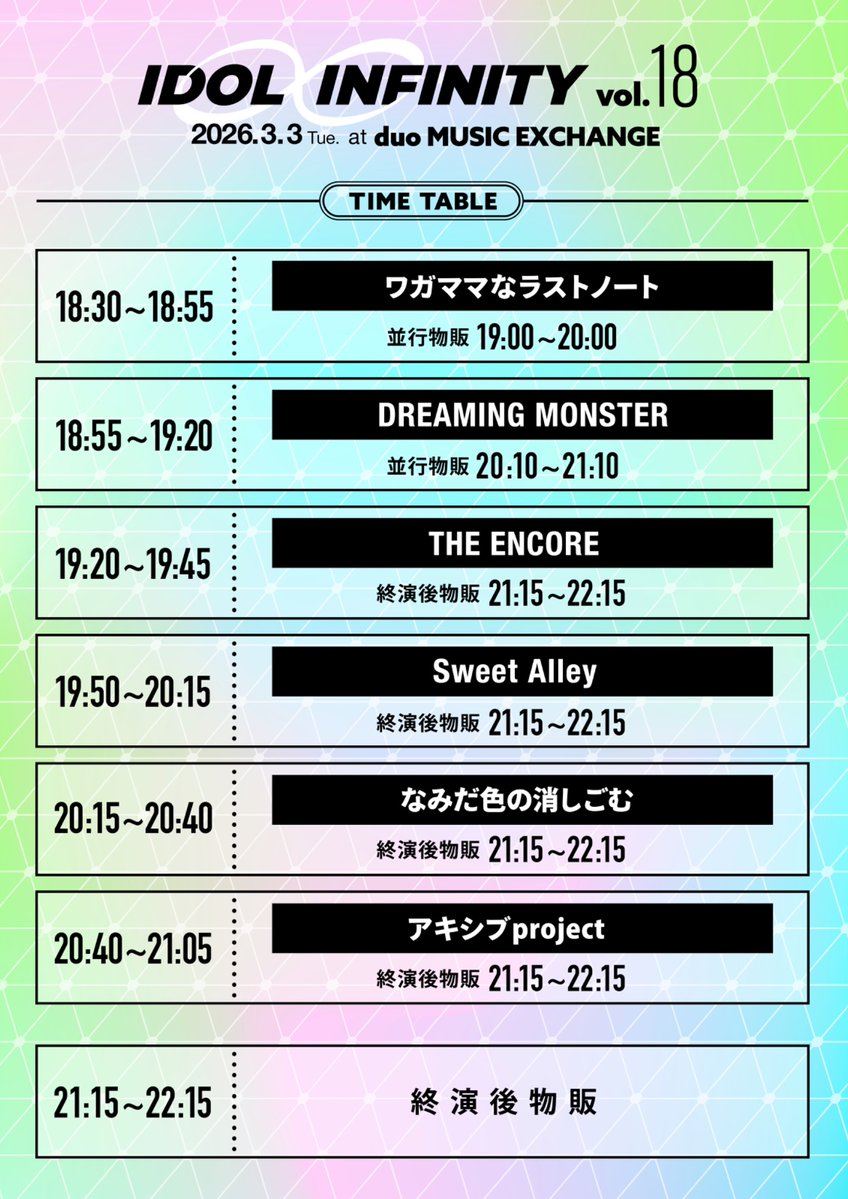 IDOL INFINITY vol.18
2026.3.3 Tue. at duo MUSIC EXCHANGE

TIME TABLE

18:30～18:55
ワガママなラストノート
並行物販 19:00～20:00

18:55～19:20
DREAMING MONSTER
並行物販 20:10～21:10

19:20～19:45
THE ENCORE
終演後物販 21:15～22:15

19:50～20:15
Sweet Alley
終演後物販 21:15～22:15

20:15～20:40
なみだ色の消しごむ
終演後物販 21:15～22:15

20:40～21:05
アキシブproject
終演後物販 21:15～22:15

21:15～22:15
終演後物販